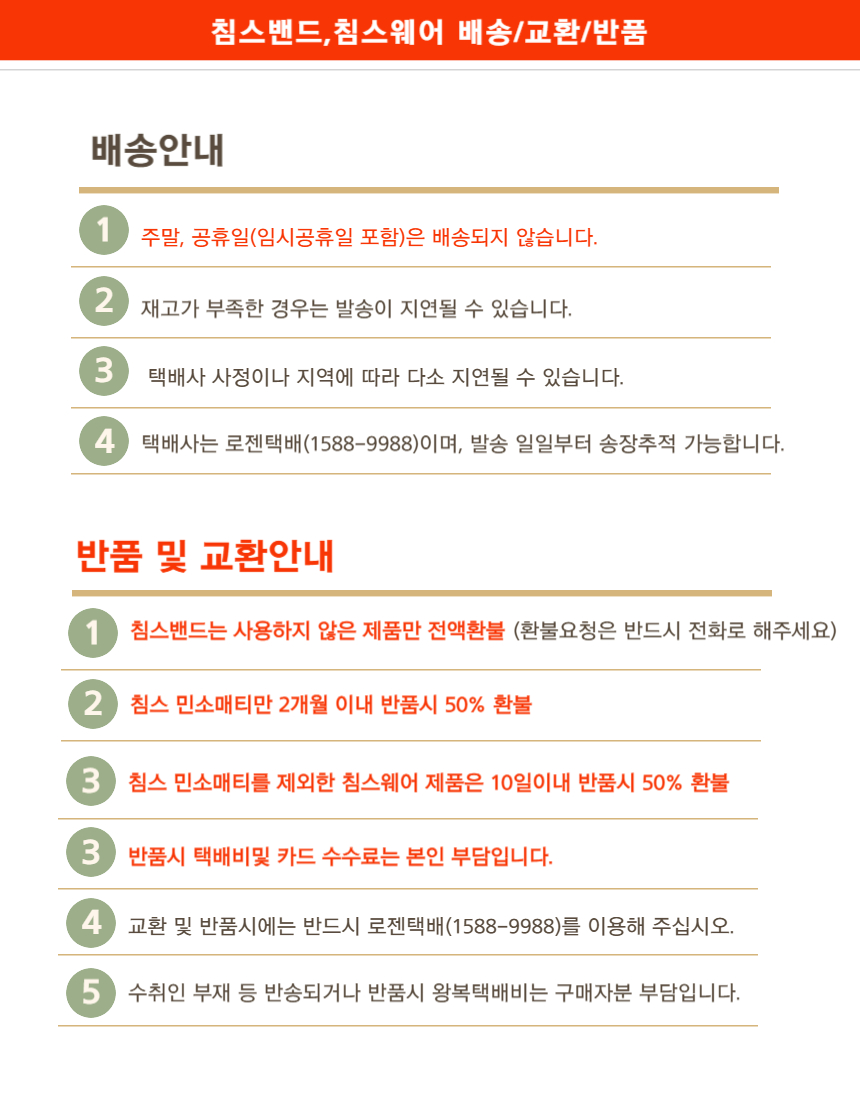 침스밴드,침스웨어 배송/교환/반품

배송안내

1 주말, 공휴일(임시공휴일 포함)은 배송되지 않습니다.

2 재고가 부족한 경우는 발송이 지연될 수 있습니다.

3 택배사 사정이나 지역에 따라 다소 지연될 수 있습니다.

4 택배사는 로젠택배(1588-9988)이며, 발송 일일부터 송장추적 가능합니다.

반품 및 교환안내

1 침스밴드는 사용하지 않은 제품만 전액환불 (환불요청은 반드시 전화로 해주세요)

2 침스 민소매티만 2개월 이내 반품시 50% 환불

3 침스 민소매티를 제외한 침스웨어 제품은 10일이내 반품시 50% 환불

3 반품시 택배비및 카드 수수료는 본인 부담입니다.

4 교환 및 반품시에는 반드시 로젠택배(1588-9988)를 이용해 주십시오.

5 수취인 부재 등 반송되거나 반품시 왕복택배비는 구매자분 부담입니다.